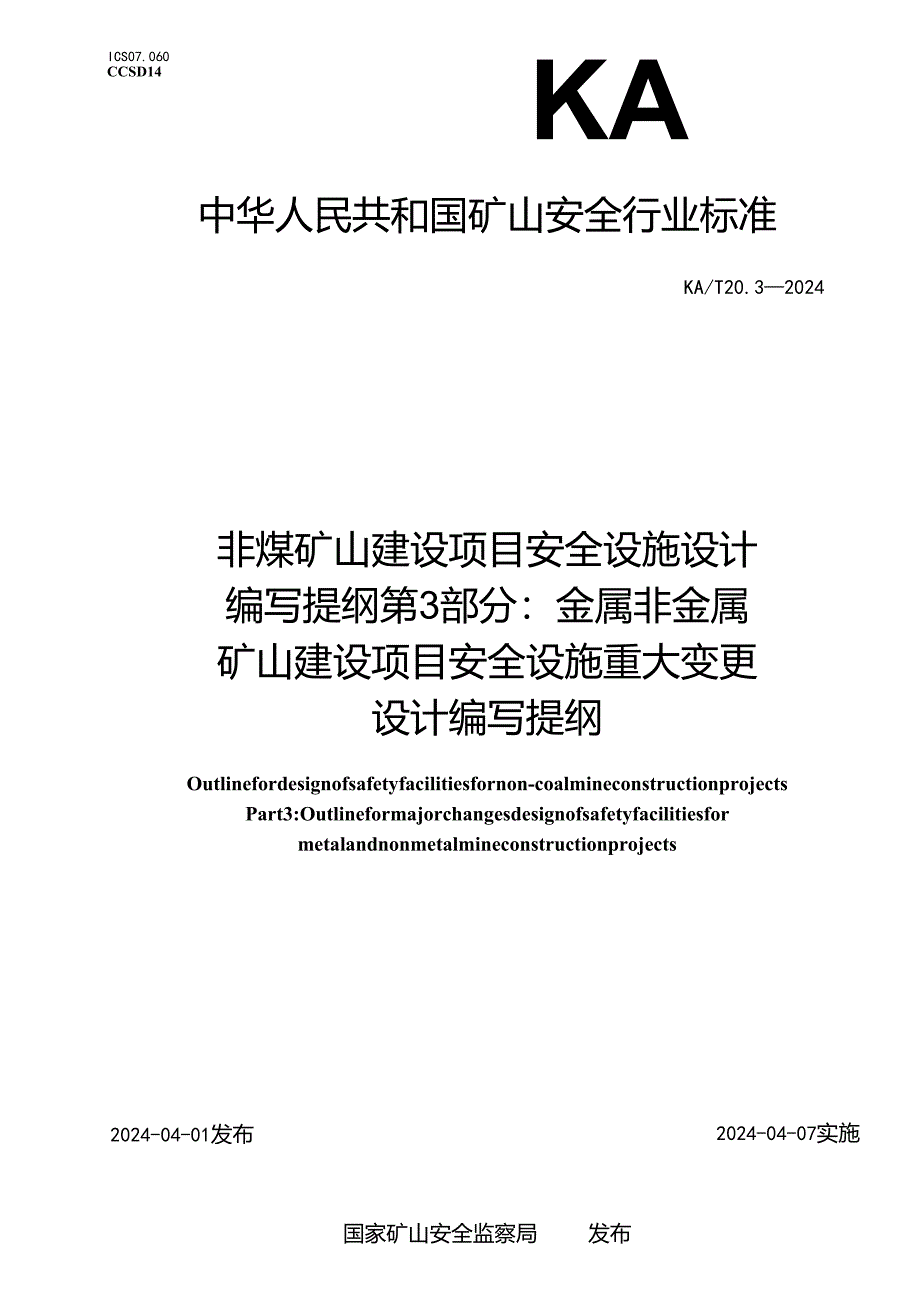 ICS07.060
CCSD14

KA

中华人民共和国矿山安全行业标准

KA/T20.3—2024

非煤矿山建设项目安全设施设计编写提纲第3部分：金属非金属矿山建设项目安全设施重大变更设计编写提纲

Outlinefordesignofsafetyfacilitiesfornon-coalmineconstructionprojects
Part3:Outlineformajorchangesdesignofsafetyfacilitiesfor metalandnonmetalmineconstructionprojects

2024-04-01发布

2024-04-07实施

国家矿山安全监察局　发布